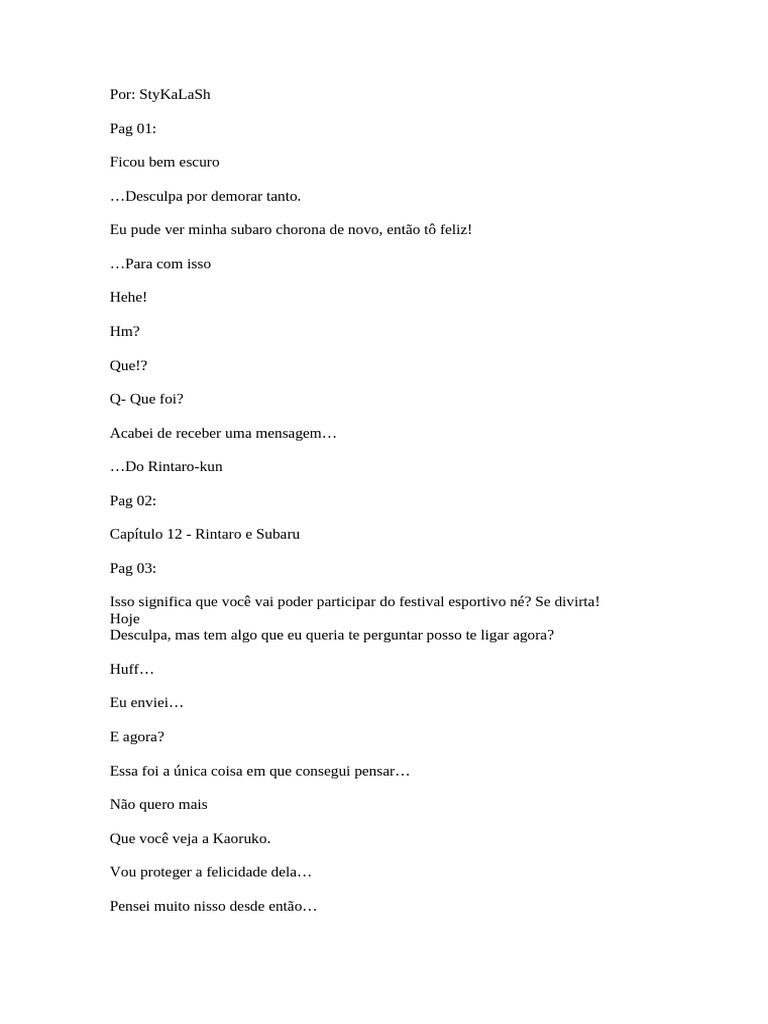 Por: StyKaLaSh

Pag 01:

Ficou bem escuro

…Desculpa por demorar tanto.

Eu pude ver minha subaro chorona de novo, então tô feliz!

…Para com isso

Hehe!

Hm?

Que!?

Q- Que foi?

Acabei de receber uma mensagem…

…Do Rintaro-kun

Pag 02:

Capítulo 12 - Rintaro e Subaru

Pag 03:

Isso significa que você vai poder participar do festival esportivo né? Se divirta!
Hoje
Desculpa, mas tem algo que eu queria te perguntar posso te ligar agora?

Huff…

Eu enviei…

E agora?

Essa foi a única coisa em que consegui pensar…

Não quero mais

Que você veja a Kaoruko.

Vou proteger a felicidade dela…

Pensei muito nisso desde então…